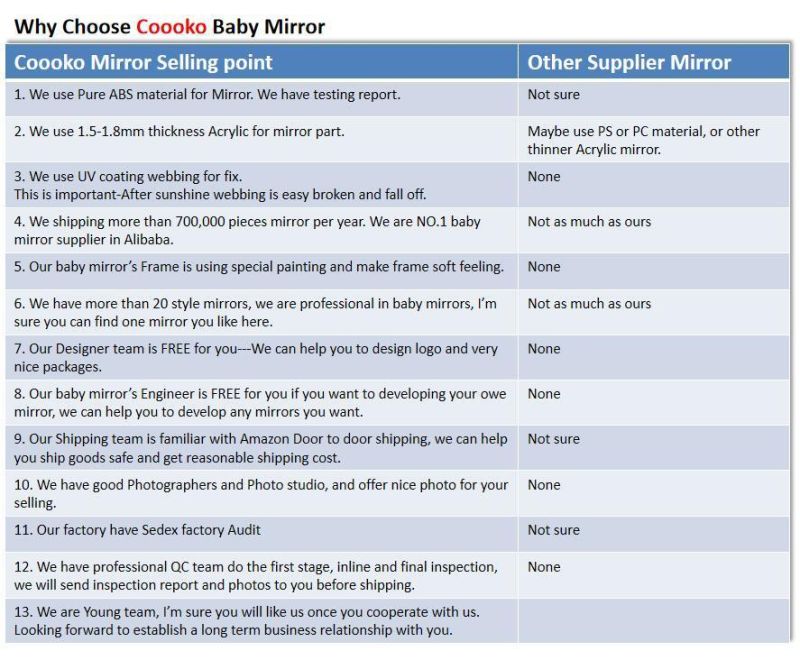 Why Choose Coooko Baby Mirror

| Coooko Mirror Selling point | Other Supplier Mirror |
|---|---|
| 1. We use Pure ABS material for Mirror. We have testing report. | Not sure |
| 2. We use 1.5-1.8mm thickness Acrylic for mirror part. | Maybe use PS or PC material, or other thinner Acrylic mirror. |
| 3. We use UV coating webbing for fix. This is important-After sunshine webbing is easy broken and fall off. | None |
| 4. We shipping more than 700,000 pieces mirror per year. We are NO.1 baby mirror supplier in Alibaba. | Not as much as ours |
| 5. Our baby mirror's Frame is using special painting and make frame soft feeling. | None |
| 6. We have more than 20 style mirrors, we are professional in baby mirrors, I'm sure you can find one mirror you like here. | Not as much as ours |
| 7. Our Designer team is FREE for you---We can help you to design logo and very nice packages. | None |
| 8. Our baby mirror's Engineer is FREE for you if you want to developing your owe mirror, we can help you to develop any mirrors you want. | None |
| 9. Our Shipping team is familiar with Amazon Door to door shipping, we can help you ship goods safe and get reasonable shipping cost. | Not sure |
| 10. We have good Photographers and Photo studio, and offer nice photo for your selling. | None |
| 11. Our factory have Sedex factory Audit | Not sure |
| 12. We have professional QC team do the first stage, inline and final inspection, we will send inspection report and photos to you before shipping. | None |
| 13. We are Young team, I'm sure you will like us once you cooperate with us. Looking forward to establish a long term business relationship with you. | |